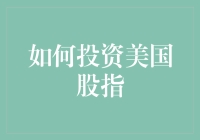 如何投资美国股指